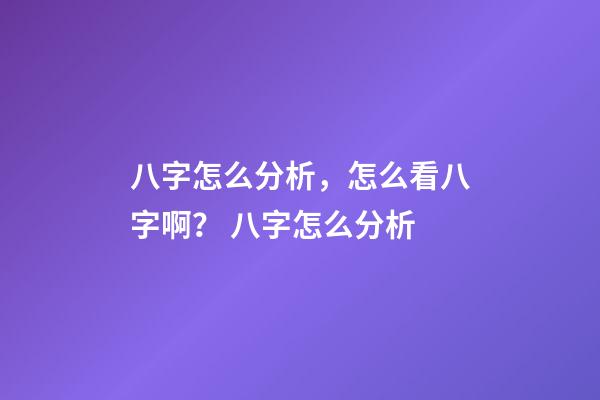 八字怎么分析，怎么看八字啊？ 八字怎么分析